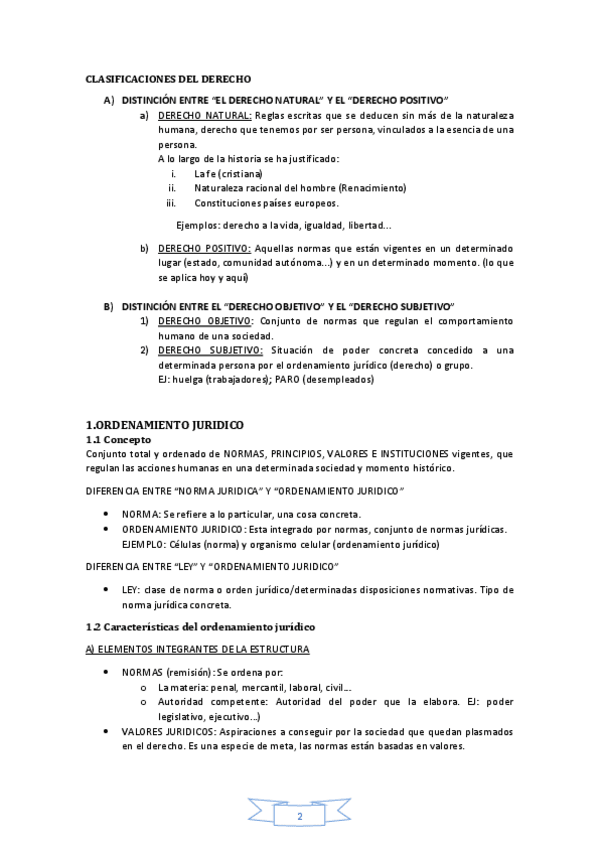 CLASIFICACIONES DEL DERECHO

A) DISTINCIÓN ENTRE "EL DERECHO NATURAL" Y EL "DERECHO POSITIVO"

a) DERECHO NATURAL: Reglas escritas que se deducen sin más de la naturaleza humana, derecho que tenemos por ser persona, vinculados a la esencia de una persona.
A lo largo de la historia se ha justificado:
i. La fe (cristiana)
ii. Naturaleza racional del hombre (Renacimiento)
iii. Constituciones países europeos.

Ejemplos: derecho a la vida, igualdad, libertad…

b) DERECHO POSITIVO: Aquellas normas que están vigentes en un determinado lugar (estado, comunidad autónoma…) y en un determinado momento. (lo que se aplica hoy y aquí)

B) DISTINCIÓN ENTRE EL "DERECHO OBJETIVO" Y EL "DERECHO SUBJETIVO"

1) DERECHO OBJETIVO: Conjunto de normas que regulan el comportamiento humano de una sociedad.
2) DERECHO SUBJETIVO: Situación de poder concreta concedido a una determinada persona por el ordenamiento jurídico (derecho) o grupo.
EJ: huelga (trabajadores); PARO (desempleados)

1.ORDENAMIENTO JURIDICO

1.1 Concepto

Conjunto total y ordenado de NORMAS, PRINCIPIOS, VALORES E INSTITUCIONES vigentes, que regulan las acciones humanas en una determinada sociedad y momento histórico.

DIFERENCIA ENTRE "NORMA JURIDICA" Y "ORDENAMIENTO JURIDICO"

• NORMA: Se refiere a lo particular, una cosa concreta.
• ORDENAMIENTO JURIDICO: Esta integrado por normas, conjunto de normas jurídicas.
EJEMPLO: Células (norma) y organismo celular (ordenamiento jurídico)

DIFERENCIA ENTRE "LEY" Y "ORDENAMIENTO JURIDICO"

• LEY: clase de norma o orden jurídico/determinadas disposiciones normativas. Tipo de norma jurídica concreta.

1.2 Características del ordenamiento jurídico

A) ELEMENTOS INTEGRANTES DE LA ESTRUCTURA

• NORMAS (remisión): Se ordena por:
o La materia: penal, mercantil, laboral, civil…
o Autoridad competente: Autoridad del poder que la elabora. EJ: poder legislativo, ejecutivo…)
• VALORES JURIDICOS: Aspiraciones a conseguir por la sociedad que quedan plasmados en el derecho. Es una especie de meta, las normas están basadas en valores.

2